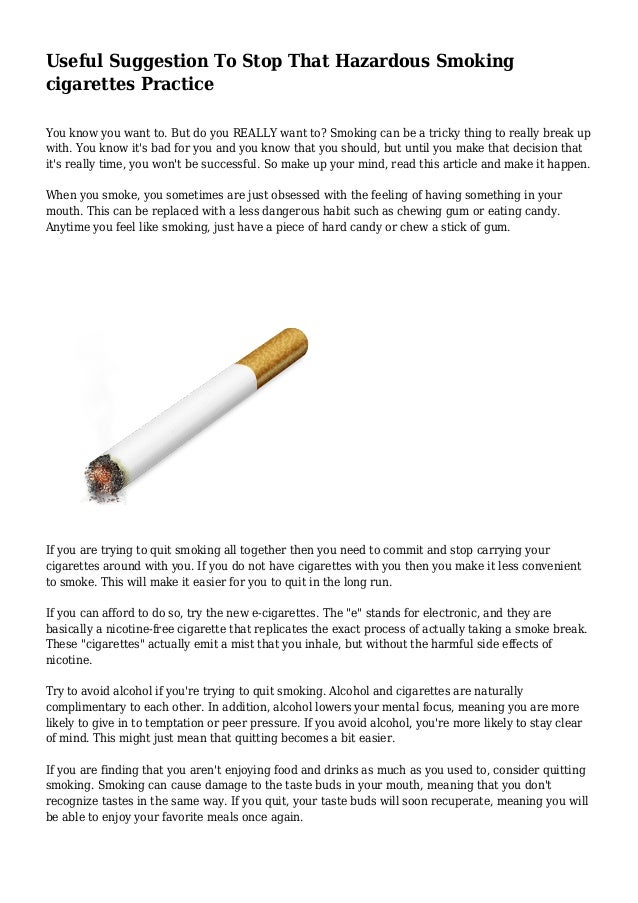 Useful Suggestion To Stop That Hazardous Smoking cigarettes Practice

You know you want to. But do you REALLY want to? Smoking can be a tricky thing to really break up with. You know it's bad for you and you know that you should, but until you make that decision that it's really time, you won't be successful. So make up your mind, read this article and make it happen.

When you smoke, you sometimes are just obsessed with the feeling of having something in your mouth. This can be replaced with a less dangerous habit such as chewing gum or eating candy. Anytime you feel like smoking, just have a piece of hard candy or chew a stick of gum.

If you are trying to quit smoking all together then you need to commit and stop carrying your cigarettes around with you. If you do not have cigarettes with you then you make it less convenient to smoke. This will make it easier for you to quit in the long run.

If you can afford to do so, try the new e-cigarettes. The "e" stands for electronic, and they are basically a nicotine-free cigarette that replicates the exact process of actually taking a smoke break. These "cigarettes" actually emit a mist that you inhale, but without the harmful side effects of nicotine.

Try to avoid alcohol if you're trying to quit smoking. Alcohol and cigarettes are naturally complimentary to each other. In addition, alcohol lowers your mental focus, meaning you are more likely to give in to temptation or peer pressure. If you avoid alcohol, you're more likely to stay clear of mind. This might just mean that quitting becomes a bit easier.

If you are finding that you aren't enjoying food and drinks as much as you used to, consider quitting smoking. Smoking can cause damage to the taste buds in your mouth, meaning that you don't recognize tastes in the same way. If you quit, your taste buds will soon recuperate, meaning you will be able to enjoy your favorite meals once again.